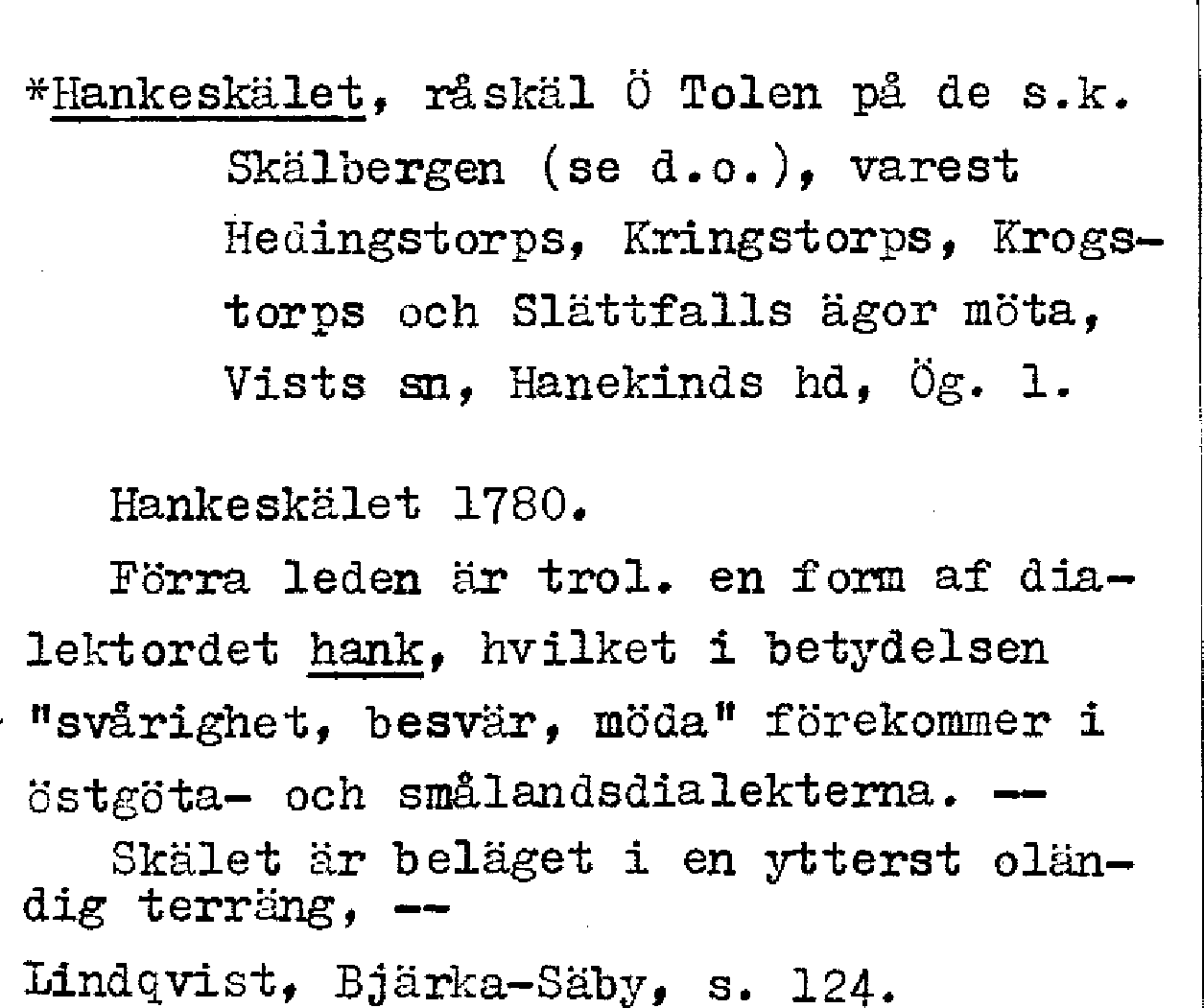 *Hankeskälet, råskäl Ö Tolen på de s.k. Skälbergen (se d.o.), varest Hedingstorps, Kringstorps, Krogstorps och Slättfalls ägor möta, Vists sn, Hanekinds hd, Ög. l.

Hankeskälet 1780.

Förra leden är trol. en form af dialektordet hank, hvilket i betydelsen "svårighet, besvär, möda" förekommer i östgöta- och smålandsdialekterna. --

Skälet är beläget i en ytterst oländig terräng, --

Lindqvist, Bjärka-Säby, s. 124.